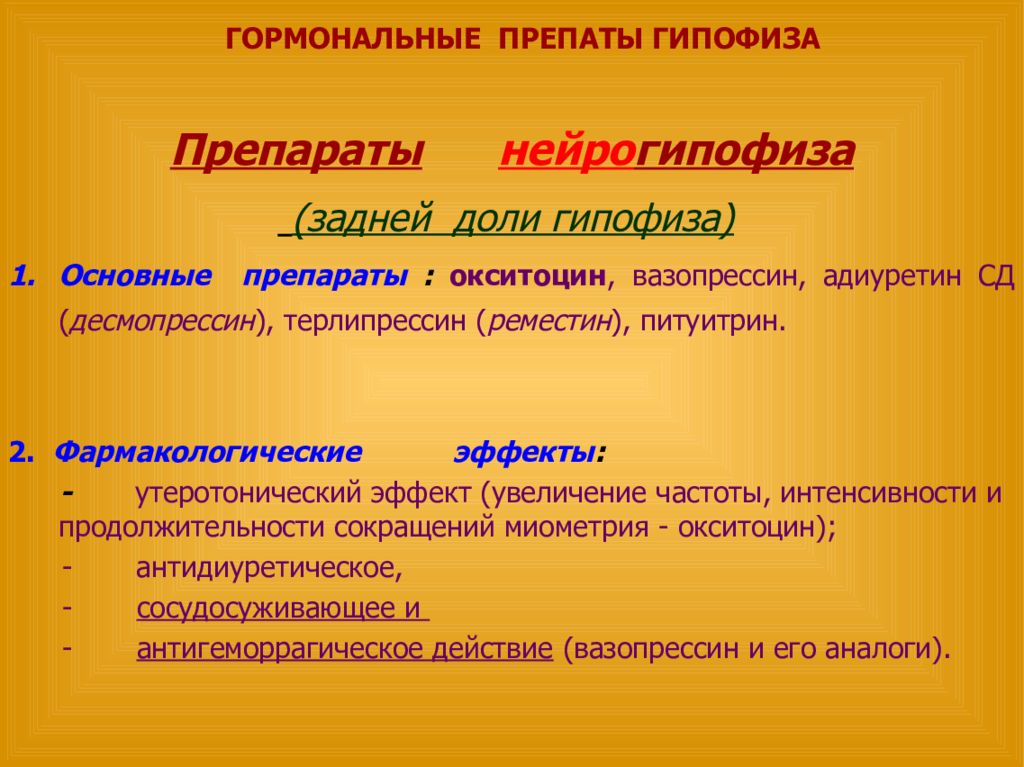 ГОРМОНАЛЬНЫЕ ПРЕПАТЫ ГИПОФИЗА

Препараты нейрогипофиза

(задней доли гипофиза)

1. Основные препараты : окситоцин, вазопрессин, адиуретин СД (десмопрессин), терлипрессин (реместин), питуитрин.

2. Фармакологические эффекты:

- утеротонический эффект (увеличение частоты, интенсивности и продолжительности сокращений миометрия - окситоцин);
- антидиуретическое,
- сосудосуживающее и
- антигеморрагическое действие (вазопрессин и его аналоги).